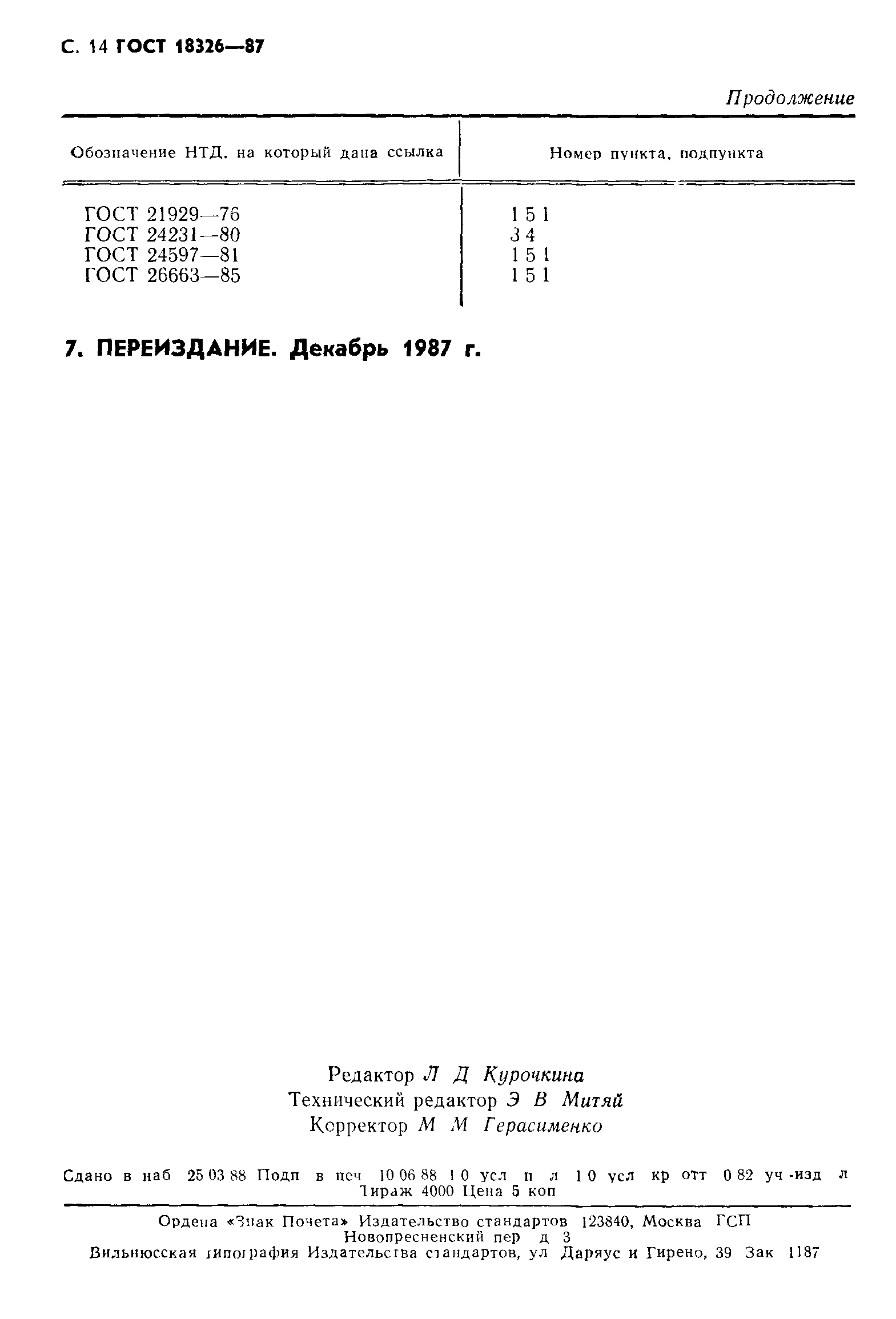 С. 14 ГОСТ 18326—87

Продолжение

| Обозначение НТД, на который дана ссылка | Номер пункта, подпункта |
|---|---|
| ГОСТ 21929—76 | 1 5 1 |
| ГОСТ 24231—80 | 3 4 |
| ГОСТ 24597—81 | 1 5 1 |
| ГОСТ 26663—85 | 1 5 1 |

7. ПЕРЕИЗДАНИЕ. Декабрь 1987 г.

Редактор Л Д Курочкина
Технический редактор Э В Митяй
Корректор М М Герасименко

Сдано в наб 25 03 88 Подп в печ 10 06 88 1 0 усл п л 1 0 усл кр отт 0 82 уч -изд л Тираж 4000 Цена 5 коп

Ордена «Знак Почета» Издательство стандартов 123840, Москва ГСП Новопресненский пер д 3
Вильнюсская типография Издательства стандартов, ул Даряус и Гирено, 39 Зак 1187